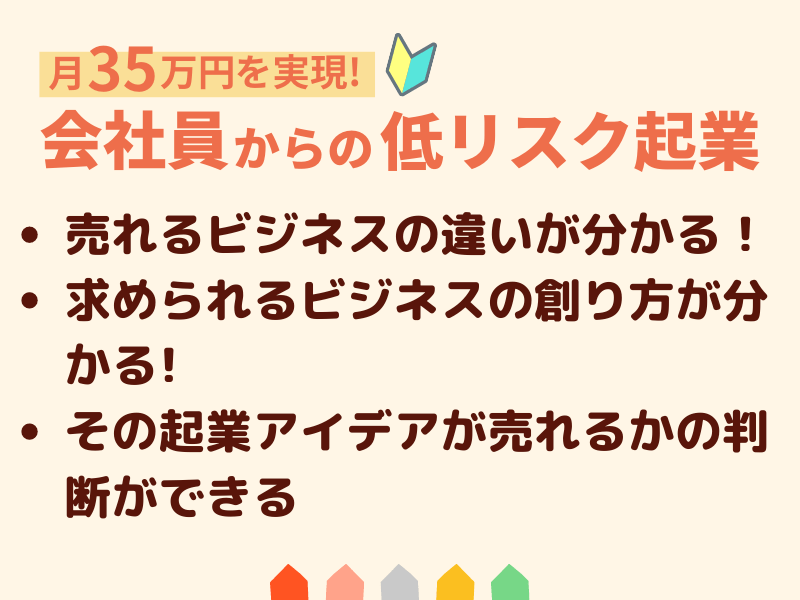 月35万円を実現!

会社員からの低リスク起業

• 売れるビジネスの違いが分かる！
• 求められるビジネスの創り方が分かる!
• その起業アイデアが売れるかの判断ができる